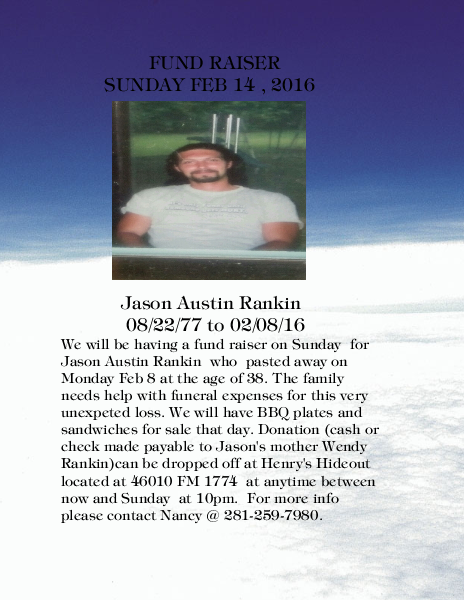 FUND RAISER
SUNDAY FEB 14 , 2016

Jason Austin Rankin
08/22/77 to 02/08/16

We will be having a fund raiser on Sunday for Jason Austin Rankin who pasted away on Monday Feb 8 at the age of 38. The family needs help with funeral expenses for this very unexpeted loss. We will have BBQ plates and sandwiches for sale that day. Donation (cash or check made payable to Jason's mother Wendy Rankin)can be dropped off at Henry's Hideout located at 46010 FM 1774 at anytime between now and Sunday at 10pm. For more info please contact Nancy @ 281-259-7980.